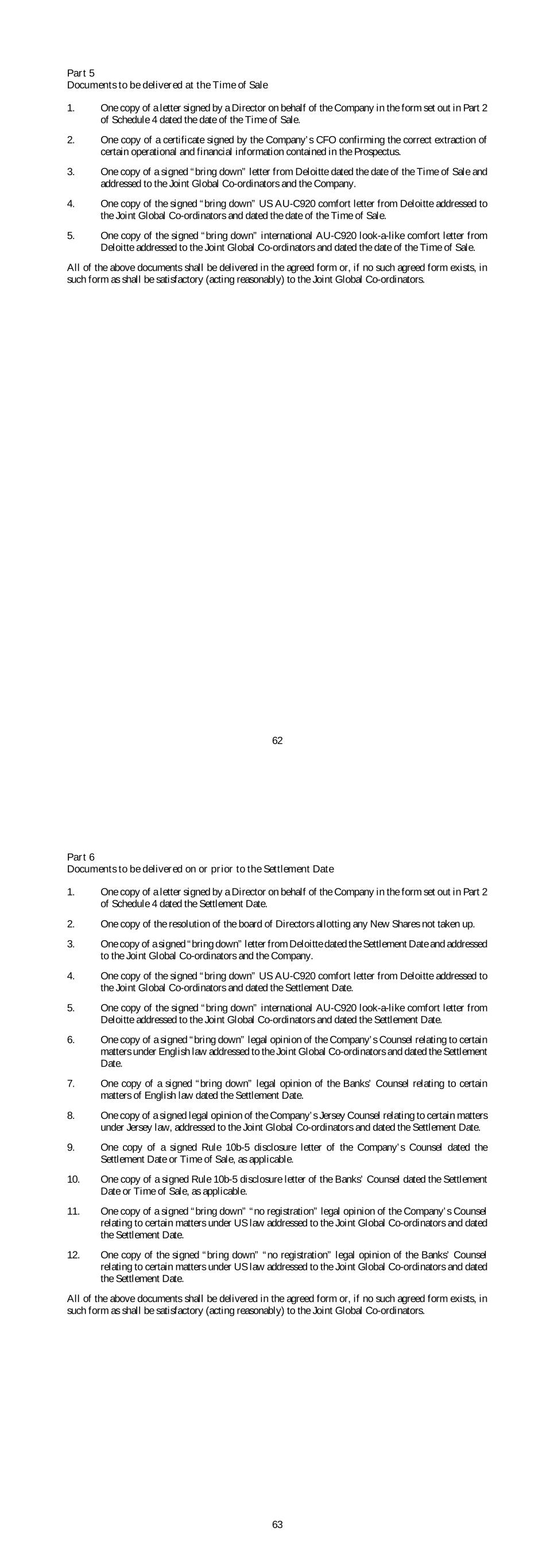 Part 5
Documents to be delivered at the Time of Sale

1. One copy of a letter signed by a Director on behalf of the Company in the form set out in Part 2 of Schedule 4 dated the date of the Time of Sale.

2. One copy of a certificate signed by the Company's CFO confirming the correct extraction of certain operational and financial information contained in the Prospectus.

3. One copy of a signed "bring down" letter from Deloitte dated the date of the Time of Sale and addressed to the Joint Global Co-ordinators and the Company.

4. One copy of the signed "bring down" US AU-C920 comfort letter from Deloitte addressed to the Joint Global Co-ordinators and dated the date of the Time of Sale.

5. One copy of the signed "bring down" international AU-C920 look-a-like comfort letter from Deloitte addressed to the Joint Global Co-ordinators and dated the date of the Time of Sale.

All of the above documents shall be delivered in the agreed form or, if no such agreed form exists, in such form as shall be satisfactory (acting reasonably) to the Joint Global Co-ordinators.

62

Part 6
Documents to be delivered on or prior to the Settlement Date

1. One copy of a letter signed by a Director on behalf of the Company in the form set out in Part 2 of Schedule 4 dated the Settlement Date.

2. One copy of the resolution of the board of Directors allotting any New Shares not taken up.

3. One copy of a signed "bring down" letter from Deloitte dated the Settlement Date and addressed to the Joint Global Co-ordinators and the Company.

4. One copy of the signed "bring down" US AU-C920 comfort letter from Deloitte addressed to the Joint Global Co-ordinators and dated the Settlement Date.

5. One copy of the signed "bring down" international AU-C920 look-a-like comfort letter from Deloitte addressed to the Joint Global Co-ordinators and dated the Settlement Date.

6. One copy of a signed "bring down" legal opinion of the Company's Counsel relating to certain matters under English law addressed to the Joint Global Co-ordinators and dated the Settlement Date.

7. One copy of a signed "bring down" legal opinion of the Banks' Counsel relating to certain matters of English law dated the Settlement Date.

8. One copy of a signed legal opinion of the Company's Jersey Counsel relating to certain matters under Jersey law, addressed to the Joint Global Co-ordinators and dated the Settlement Date.

9. One copy of a signed Rule 10b-5 disclosure letter of the Company's Counsel dated the Settlement Date or Time of Sale, as applicable.

10. One copy of a signed Rule 10b-5 disclosure letter of the Banks' Counsel dated the Settlement Date or Time of Sale, as applicable.

11. One copy of a signed "bring down" "no registration" legal opinion of the Company's Counsel relating to certain matters under US law addressed to the Joint Global Co-ordinators and dated the Settlement Date.

12. One copy of the signed "bring down" "no registration" legal opinion of the Banks' Counsel relating to certain matters under US law addressed to the Joint Global Co-ordinators and dated the Settlement Date.

All of the above documents shall be delivered in the agreed form or, if no such agreed form exists, in such form as shall be satisfactory (acting reasonably) to the Joint Global Co-ordinators.

63